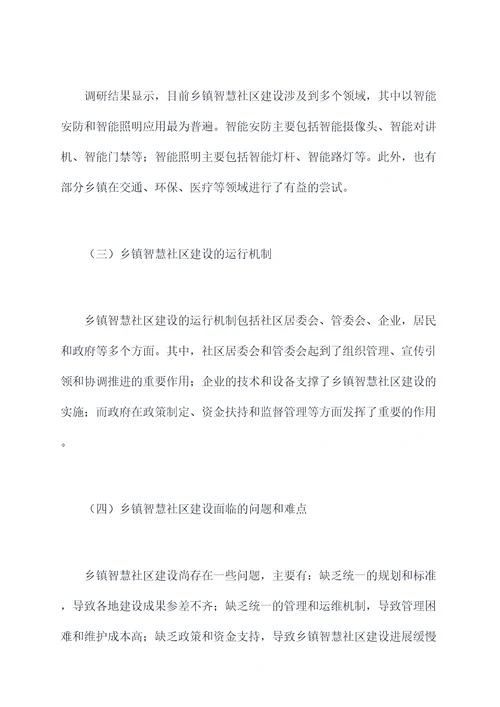 调研结果显示，目前乡镇智慧社区建设涉及到多个领域，其中以智能安防和智能照明应用最为普遍。智能安防主要包括智能摄像头、智能对讲机、智能门禁等；智能照明主要包括智能灯杆、智能路灯等。此外，也有部分乡镇在交通、环保、医疗等领域进行了有益的尝试。

（三）乡镇智慧社区建设的运行机制

乡镇智慧社区建设的运行机制包括社区居委会、管委会、企业，居民和政府等多个方面。其中，社区居委会和管委会起到了组织管理、宣传引领和协调推进的重要作用；企业的技术和设备支撑了乡镇智慧社区建设的实施；而政府在政策制定、资金扶持和监督管理等方面发挥了重要的作用。

（四）乡镇智慧社区建设面临的问题和难点

乡镇智慧社区建设尚存在一些问题，主要有：缺乏统一的规划和标准，导致各地建设成果参差不齐；缺乏统一的管理和运维机制，导致管理困难和维护成本高；缺乏政策和资金支持，导致乡镇智慧社区建设进展缓慢